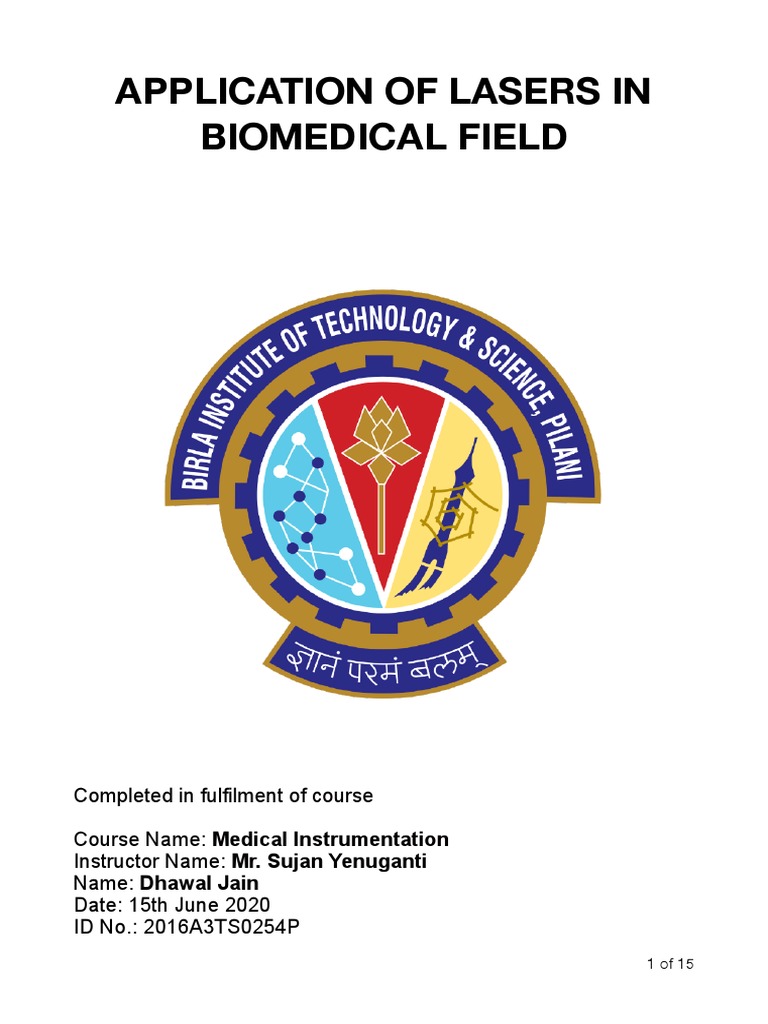 APPLICATION OF LASERS IN BIOMEDICAL FIELD

BIRLA INSTITUTE OF TECHNOLOGY & SCIENCE, PILANI

ज्ञानं परमं बलम्

Completed in fulfilment of course

Course Name: Medical Instrumentation
Instructor Name: Mr. Sujan Yenuganti
Name: Dhawal Jain
Date: 15th June 2020
ID No.: 2016A3TS0254P

1 of 15